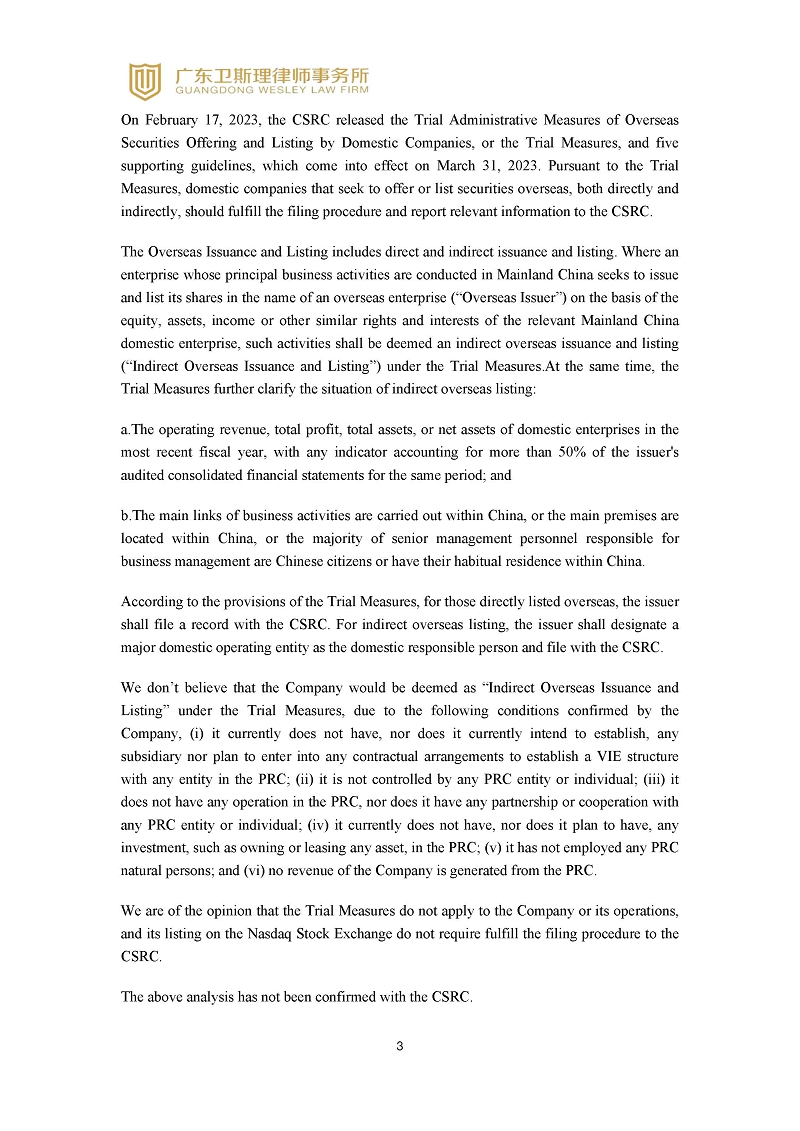 广东卫斯理律师事务所
GUANGDONG WESLEY LAW FIRM

On February 17, 2023, the CSRC released the Trial Administrative Measures of Overseas Securities Offering and Listing by Domestic Companies, or the Trial Measures, and five supporting guidelines, which come into effect on March 31, 2023. Pursuant to the Trial Measures, domestic companies that seek to offer or list securities overseas, both directly and indirectly, should fulfill the filing procedure and report relevant information to the CSRC.

The Overseas Issuance and Listing includes direct and indirect issuance and listing. Where an enterprise whose principal business activities are conducted in Mainland China seeks to issue and list its shares in the name of an overseas enterprise (“Overseas Issuer”) on the basis of the equity, assets, income or other similar rights and interests of the relevant Mainland China domestic enterprise, such activities shall be deemed an indirect overseas issuance and listing (“Indirect Overseas Issuance and Listing”) under the Trial Measures.At the same time, the Trial Measures further clarify the situation of indirect overseas listing:

a.The operating revenue, total profit, total assets, or net assets of domestic enterprises in the most recent fiscal year, with any indicator accounting for more than 50% of the issuer's audited consolidated financial statements for the same period; and

b.The main links of business activities are carried out within China, or the main premises are located within China, or the majority of senior management personnel responsible for business management are Chinese citizens or have their habitual residence within China.

According to the provisions of the Trial Measures, for those directly listed overseas, the issuer shall file a record with the CSRC. For indirect overseas listing, the issuer shall designate a major domestic operating entity as the domestic responsible person and file with the CSRC.

We don’t believe that the Company would be deemed as “Indirect Overseas Issuance and Listing” under the Trial Measures, due to the following conditions confirmed by the Company, (i) it currently does not have, nor does it currently intend to establish, any subsidiary nor plan to enter into any contractual arrangements to establish a VIE structure with any entity in the PRC; (ii) it is not controlled by any PRC entity or individual; (iii) it does not have any operation in the PRC, nor does it have any partnership or cooperation with any PRC entity or individual; (iv) it currently does not have, nor does it plan to have, any investment, such as owning or leasing any asset, in the PRC; (v) it has not employed any PRC natural persons; and (vi) no revenue of the Company is generated from the PRC.

We are of the opinion that the Trial Measures do not apply to the Company or its operations, and its listing on the Nasdaq Stock Exchange do not require fulfill the filing procedure to the CSRC.

The above analysis has not been confirmed with the CSRC.

3